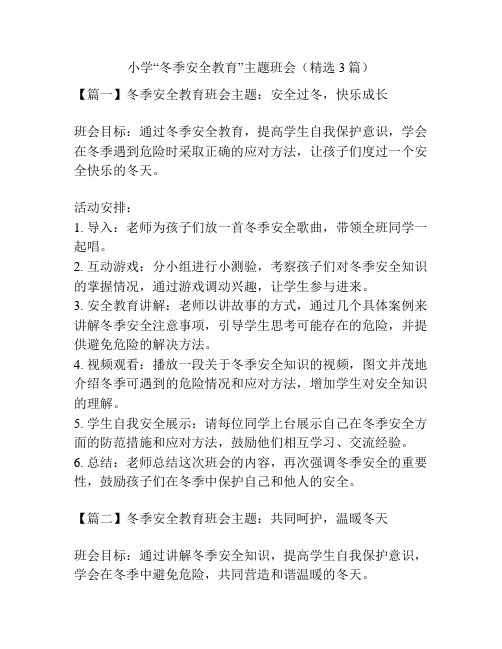 小学“冬季安全教育”主题班会（精选 3 篇）

【篇一】冬季安全教育班会主题：安全过冬，快乐成长

班会目标：通过冬季安全教育，提高学生自我保护意识，学会在冬季遇到危险时采取正确的应对方法，让孩子们度过一个安全快乐的冬天。

活动安排：
1. 导入：老师为孩子们放一首冬季安全歌曲，带领全班同学一起唱。
2. 互动游戏：分小组进行小测验，考察孩子们对冬季安全知识的掌握情况，通过游戏调动兴趣，让学生参与进来。
3. 安全教育讲解：老师以讲故事的方式，通过几个具体案例来讲解冬季安全注意事项，引导学生思考可能存在的危险，并提供避免危险的解决方法。
4. 视频观看：播放一段关于冬季安全知识的视频，图文并茂地介绍冬季可遇到的危险情况和应对方法，增加学生对安全知识的理解。
5. 学生自我安全展示：请每位同学上台展示自己在冬季安全方面的防范措施和应对方法，鼓励他们相互学习、交流经验。
6. 总结：老师总结这次班会的内容，再次强调冬季安全的重要性，鼓励孩子们在冬季中保护自己和他人的安全。

【篇二】冬季安全教育班会主题：共同呵护，温暖冬天

班会目标：通过讲解冬季安全知识，提高学生自我保护意识，学会在冬季中避免危险，共同营造和谐温暖的冬天。